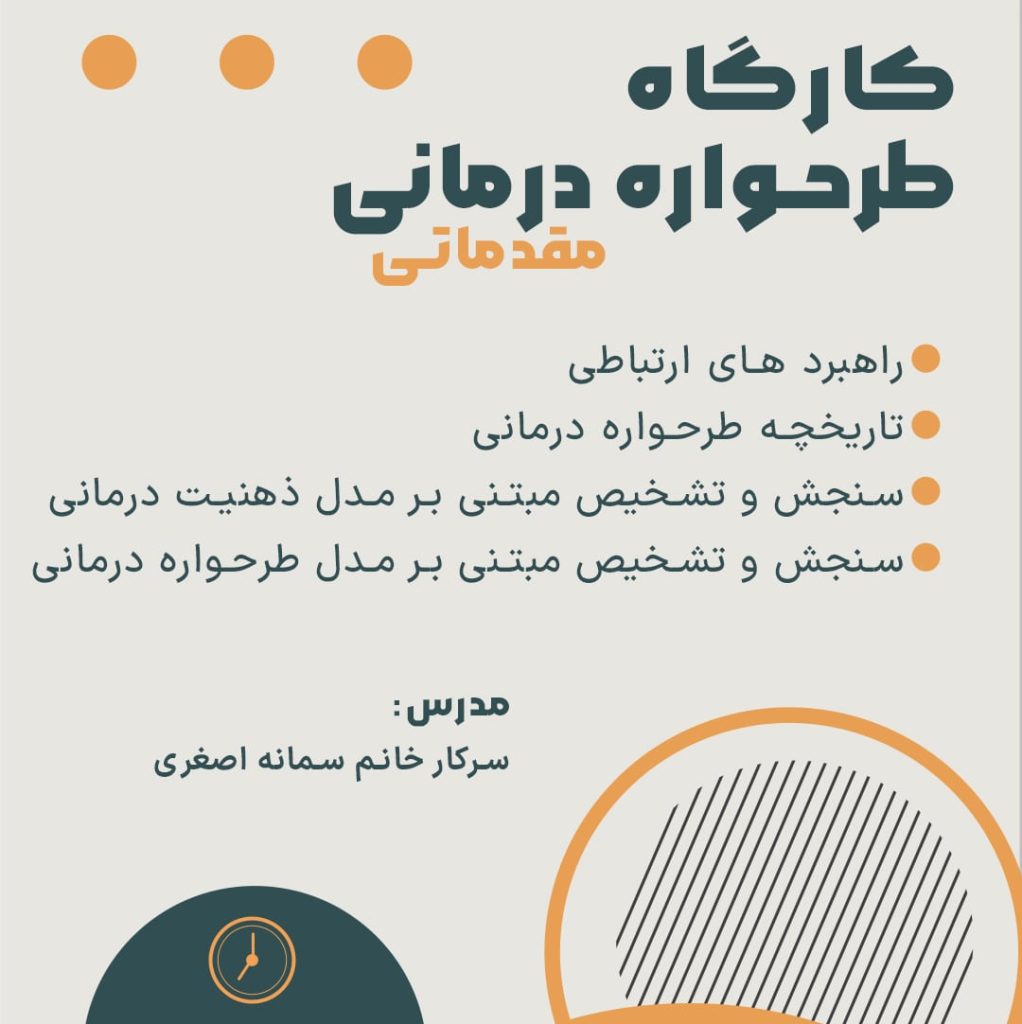 کارگاه
طرحواره درمانی
مقدماتی

• راهبرد های ارتباطی
• تاریخچه طرحواره درمانی
• سنجش و تشخیص مبتنی بر مدل ذهنیت درمانی
• سنجش و تشخیص مبتنی بر مدل طرحواره درمانی

مدرس:
سرکار خانم سمانه اصغری